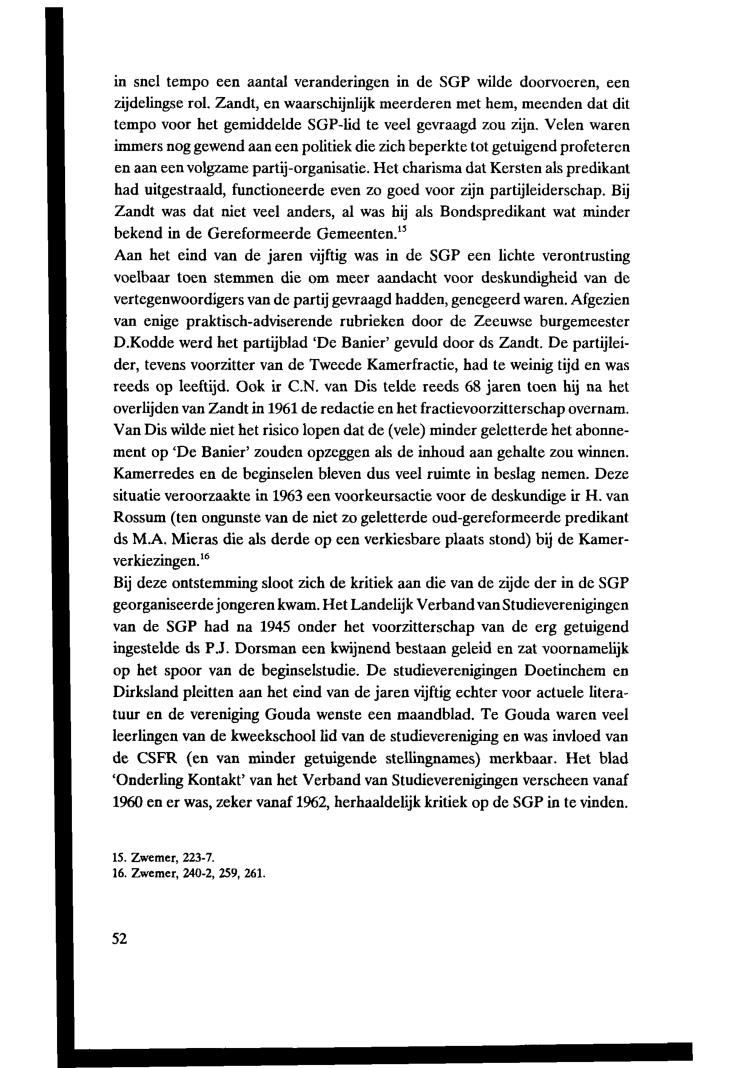 in snel tempo een aantal veranderingen in de SGP wilde doorvoeren, een zijdelingse rol. Zandt, en waarschijnlijk meerderen met hem, meenden dat dit tempo voor het gemiddelde SGP-lid te veel gevraagd zou zijn. Velen waren immers nog gewend aan een politiek die zich beperkte tot getuigend profeteren en aan een volgzame partij-organisatie. Het charisma dat Kersten als predikant had uitgestraald, functioneerde even zo goed voor zijn partijleiderschap. Bij Zandt was dat niet veel anders, al was hij als Bondspredikant wat minder bekend in de Gereformeerde Gemeenten.$^{15}$
Aan het eind van de jaren vijftig was in de SGP een lichte verontrusting voelbaar toen stemmen die om meer aandacht voor deskundigheid van de vertegenwoordigers van de partij gevraagd hadden, genegeerd waren. Afgezien van enige praktisch-adviserende rubrieken door de Zeeuwse burgemeester D.Kodde werd het partijblad 'De Banier' gevuld door ds Zandt. De partijleider, tevens voorzitter van de Tweede Kamerfractie, had te weinig tijd en was reeds op leeftijd. Ook ir C.N. van Dis telde reeds 68 jaren toen hij na het overlijden van Zandt in 1961 de redactie en het fractievoorzitterschap overnam. Van Dis wilde niet het risico lopen dat de (vele) minder geletterde het abonnement op 'De Banier' zouden opzeggen als de inhoud aan gehalte zou winnen. Kamerredes en de beginselen bleven dus veel ruimte in beslag nemen. Deze situatie veroorzaakte in 1963 een voorkeursactie voor de deskundige ir H. van Rossum (ten ongunste van de niet zo geletterde oud-gereformeerde predikant ds M.A. Mieras die als derde op een verkiesbare plaats stond) bij de Kamerverkiezingen.$^{16}$
Bij deze ontstemming sloot zich de kritiek aan die van de zijde der in de SGP georganiseerde jongeren kwam. Het Landelijk Verband van Studieverenigingen van de SGP had na 1945 onder het voorzitterschap van de erg getuigend ingestelde ds P.J. Dorsman een kwijnend bestaan geleid en zat voornamelijk op het spoor van de beginselstudie. De studieverenigingen Doetinchem en Dirksland pleitten aan het eind van de jaren vijftig echter voor actuele literatuur en de vereniging Gouda wenste een maandblad. Te Gouda waren veel leerlingen van de kweekschool lid van de studievereniging en was invloed van de CSFR (en van minder getuigende stellingnames) merkbaar. Het blad 'Onderling Kontakt' van het Verband van Studieverenigingen verscheen vanaf 1960 en er was, zeker vanaf 1962, herhaaldelijk kritiek op de SGP in te vinden.

15. Zwemer, 223-7.
16. Zwemer, 240-2, 259, 261.

52